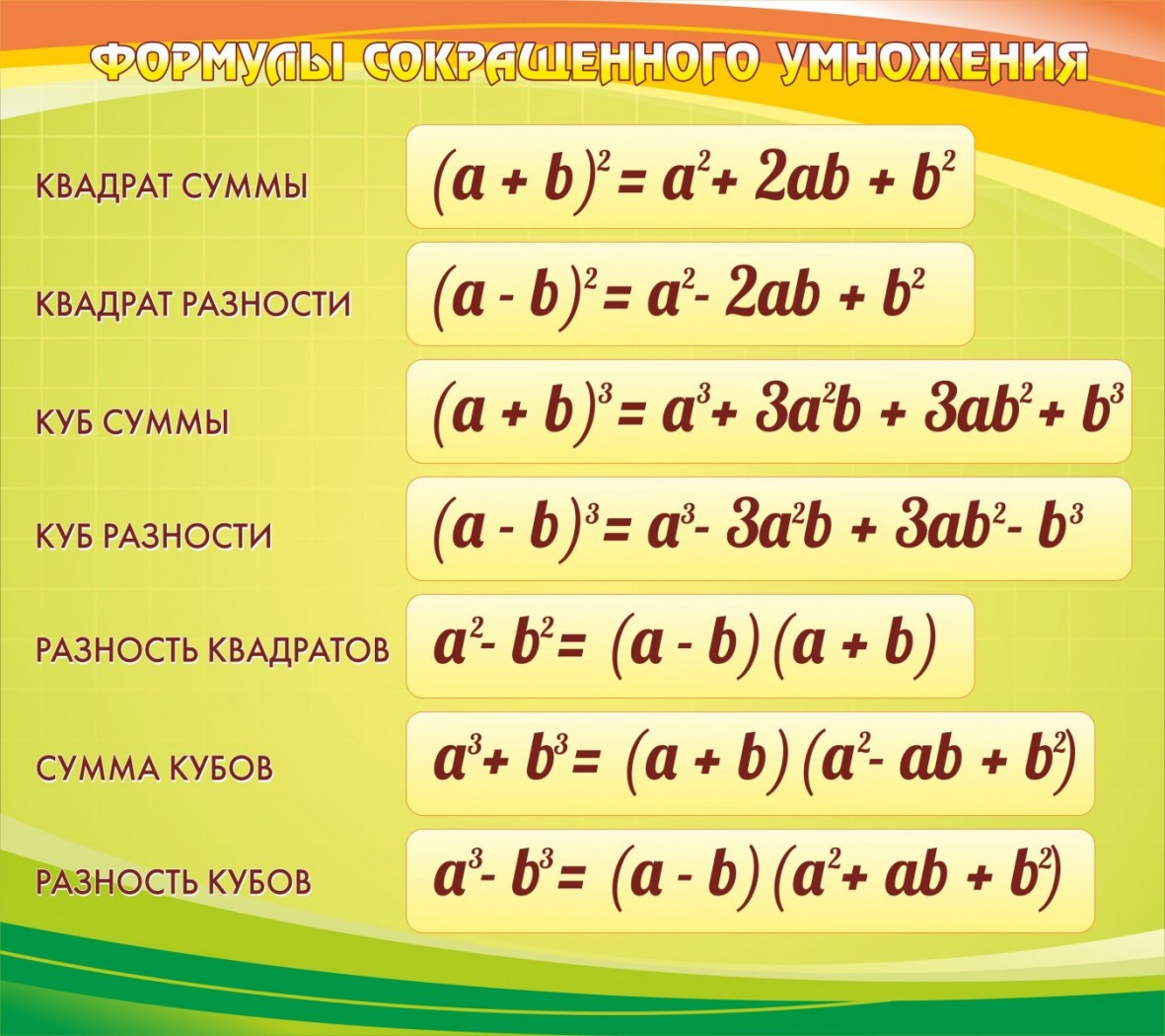 ФОРМУЛЫ СОКРАЩЕННОГО УМНОЖЕНИЯ

КВАДРАТ СУММЫ
$(a + b)^2 = a^2 + 2ab + b^2$

КВАДРАТ РАЗНОСТИ
$(a - b)^2 = a^2 - 2ab + b^2$

КУБ СУММЫ
$(a + b)^3 = a^3 + 3a^2b + 3ab^2 + b^3$

КУБ РАЗНОСТИ
$(a - b)^3 = a^3 - 3a^2b + 3ab^2 - b^3$

РАЗНОСТЬ КВАДРАТОВ
$a^2 - b^2 = (a - b)(a + b)$

СУММА КУБОВ
$a^3 + b^3 = (a + b)(a^2 - ab + b^2)$

РАЗНОСТЬ КУБОВ
$a^3 - b^3 = (a - b)(a^2 + ab + b^2)$